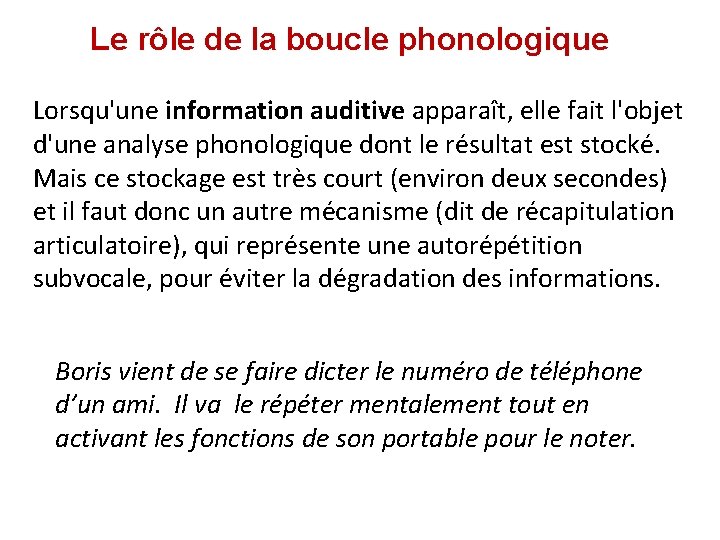 Le rôle de la boucle phonologique

Lorsqu'une information auditive apparaît, elle fait l'objet d'une analyse phonologique dont le résultat est stocké. Mais ce stockage est très court (environ deux secondes) et il faut donc un autre mécanisme (dit de récapitulation articulatoire), qui représente une autorépétition subvocale, pour éviter la dégradation des informations.

Boris vient de se faire dicter le numéro de téléphone d'un ami. Il va le répéter mentalement tout en activant les fonctions de son portable pour le noter.